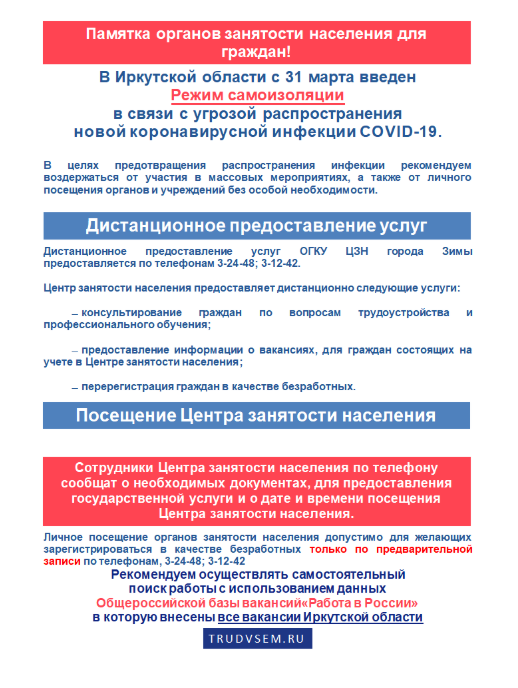 Памятка органов занятости населения для граждан!

В Иркутской области с 31 марта введен
Режим самоизоляции
в связи с угрозой распространения
новой коронавирусной инфекции COVID-19.

В целях предотвращения распространения инфекции рекомендуем воздержаться от участия в массовых мероприятиях, а также от личного посещения органов и учреждений без особой необходимости.

Дистанционное предоставление услуг

Дистанционное предоставление услуг ОГКУ ЦЗН города Зимы предоставляется по телефонам 3-24-48; 3-12-42.

Центр занятости населения предоставляет дистанционно следующие услуги:

– консультирование граждан по вопросам трудоустройства и профессионального обучения;

– предоставление информации о вакансиях, для граждан состоящих на учете в Центре занятости населения;

– перерегистрация граждан в качестве безработных.

Посещение Центра занятости населения

Сотрудники Центра занятости населения по телефону сообщат о необходимых документах, для предоставления государственной услуги и о дате и времени посещения Центра занятости населения.

Личное посещение органов занятости населения допустимо для желающих зарегистрироваться в качестве безработных только по предварительной записи по телефонам, 3-24-48; 3-12-42

Рекомендуем осуществлять самостоятельный поиск работы с использованием данных Общероссийской базы вакансий«Работа в России» в которую внесены все вакансии Иркутской области

TRUDVSEM.RU